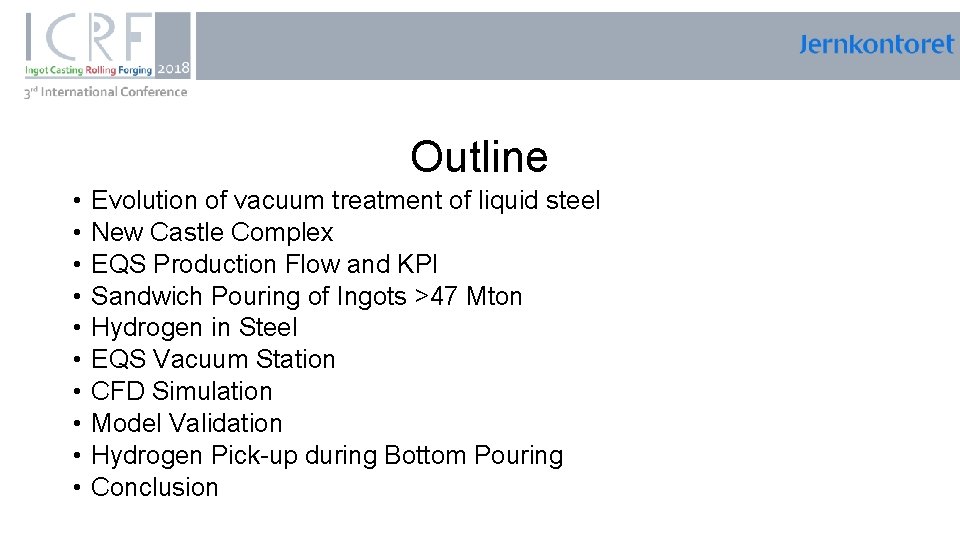 ICRF
Ingot Casting Rolling Forging 2018
3rd International Conference

Jernkontoret

Outline

• Evolution of vacuum treatment of liquid steel
• New Castle Complex
• EQS Production Flow and KPI
• Sandwich Pouring of Ingots >47 Mton
• Hydrogen in Steel
• EQS Vacuum Station
• CFD Simulation
• Model Validation
• Hydrogen Pick-up during Bottom Pouring
• Conclusion